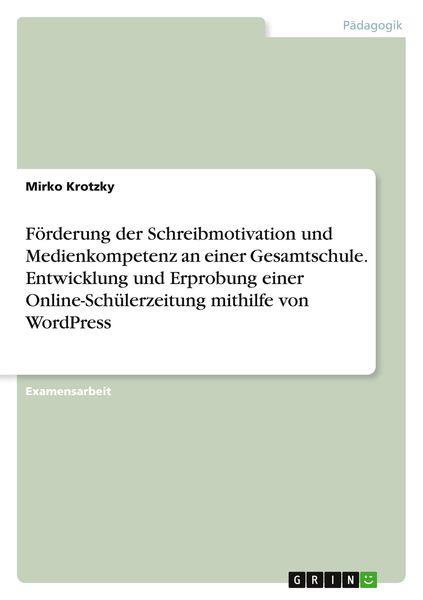 Pädagogik

Mirko Krotzky

Förderung der Schreibmotivation und Medienkompetenz an einer Gesamtschule. Entwicklung und Erprobung einer Online-Schülerzeitung mithilfe von WordPress

Examensarbeit

GRIN